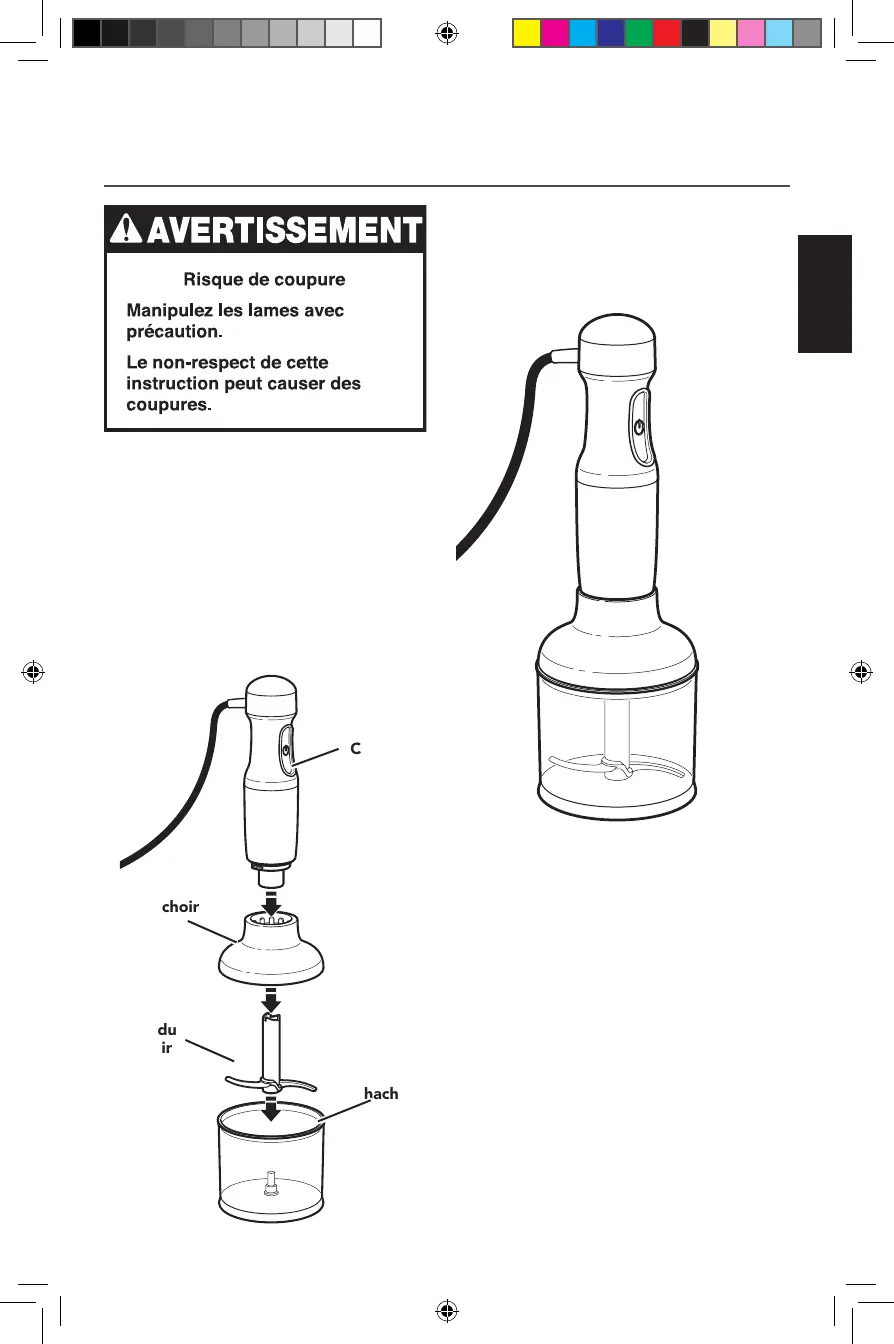 AVERTISSEMENT

Risque de coupure

Manipulez les lames avec précaution.

Le non-respect de cette instruction peut causer des coupures.

C

choir

du
ir

hach